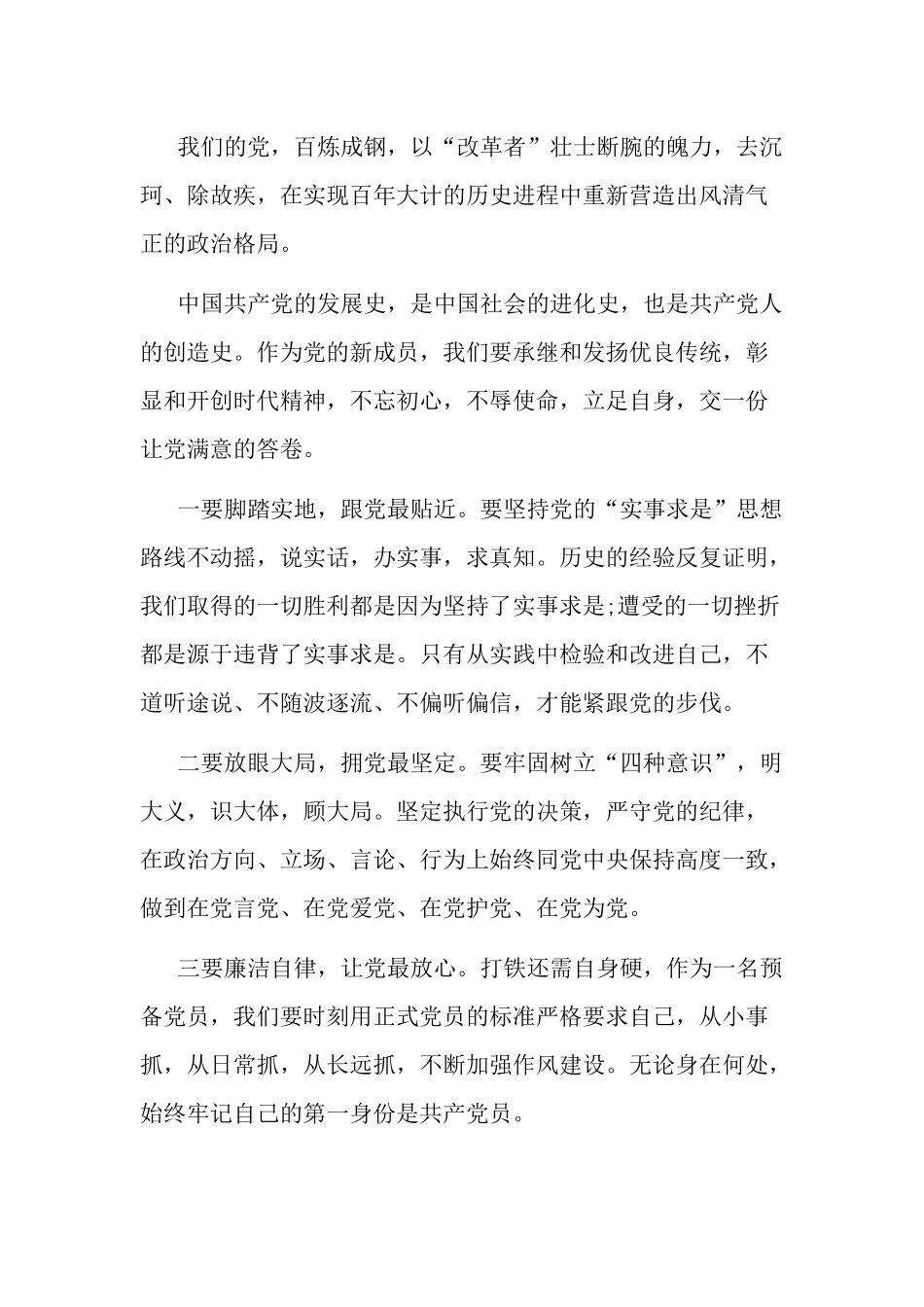 我们的党，百炼成钢，以“改革者”壮士断腕的魄力，去沉珂、除故疾，在实现百年大计的历史进程中重新营造出风清气正的政治格局。

中国共产党的发展史，是中国社会的进化史，也是共产党人的创造史。作为党的新成员，我们要承继和发扬优良传统，彰显和开创时代精神，不忘初心，不辱使命，立足自身，交一份让党满意的答卷。

一要脚踏实地，跟党最贴近。要坚持党的“实事求是”思想路线不动摇，说实话，办实事，求真知。历史的经验反复证明，我们取得的一切胜利都是因为坚持了实事求是;遭受的一切挫折都是源于违背了实事求是。只有从实践中检验和改进自己，不道听途说、不随波逐流、不偏听偏信，才能紧跟党的步伐。

二要放眼大局，拥党最坚定。要牢固树立“四种意识”，明大义，识大体，顾大局。坚定执行党的决策，严守党的纪律，在政治方向、立场、言论、行为上始终同党中央保持高度一致，做到在党言党、在党爱党、在党护党、在党为党。

三要廉洁自律，让党最放心。打铁还需自身硬，作为一名预备党员，我们要时刻用正式党员的标准严格要求自己，从小事抓，从日常抓，从长远抓，不断加强作风建设。无论身在何处，始终牢记自己的第一身份是共产党员。